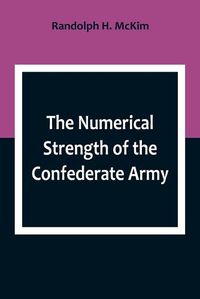 Randolph H. McKim

The Numerical Strength of the Confederate Army